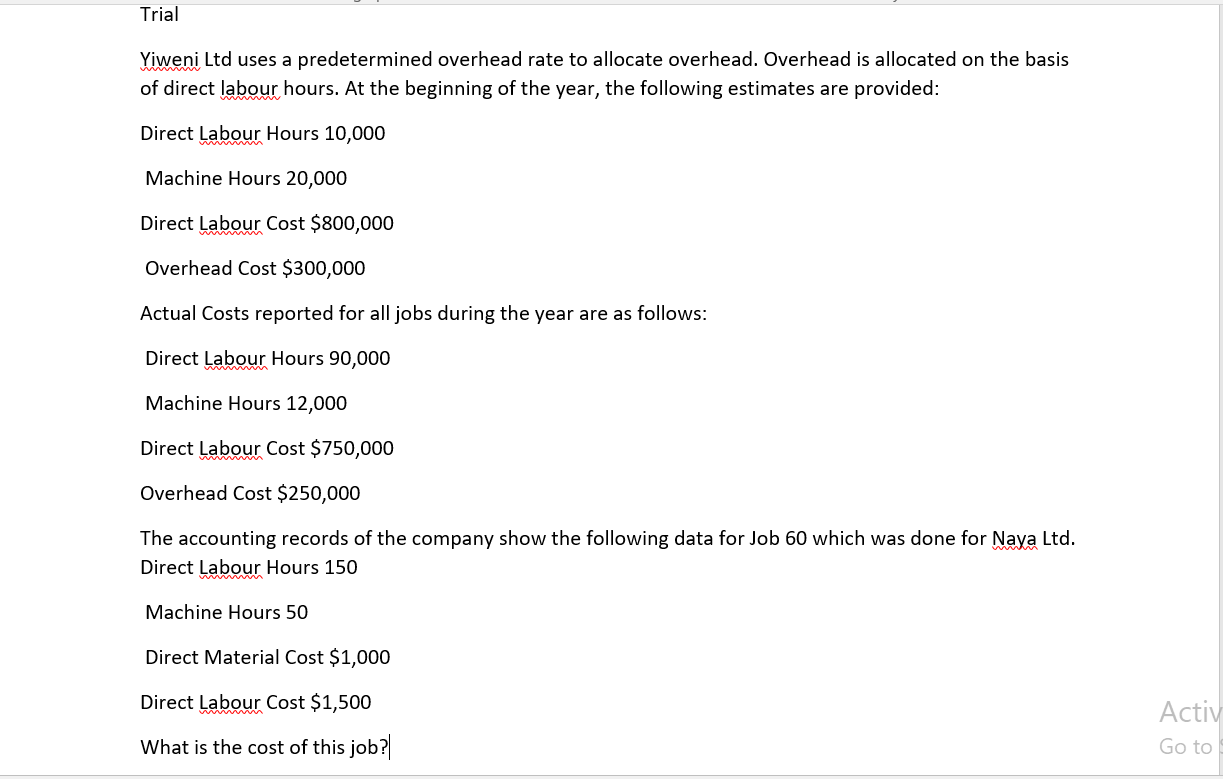 Trial

Yiweni Ltd uses a predetermined overhead rate to allocate overhead. Overhead is allocated on the basis of direct labour hours. At the beginning of the year, the following estimates are provided:

Direct Labour Hours 10,000

Machine Hours 20,000

Direct Labour Cost $800,000

Overhead Cost $300,000

Actual Costs reported for all jobs during the year are as follows:

Direct Labour Hours 90,000

Machine Hours 12,000

Direct Labour Cost $750,000

Overhead Cost $250,000

The accounting records of the company show the following data for Job 60 which was done for Naya Ltd.
Direct Labour Hours 150

Machine Hours 50

Direct Material Cost $1,000

Direct Labour Cost $1,500

What is the cost of this job?

Activ
Go to